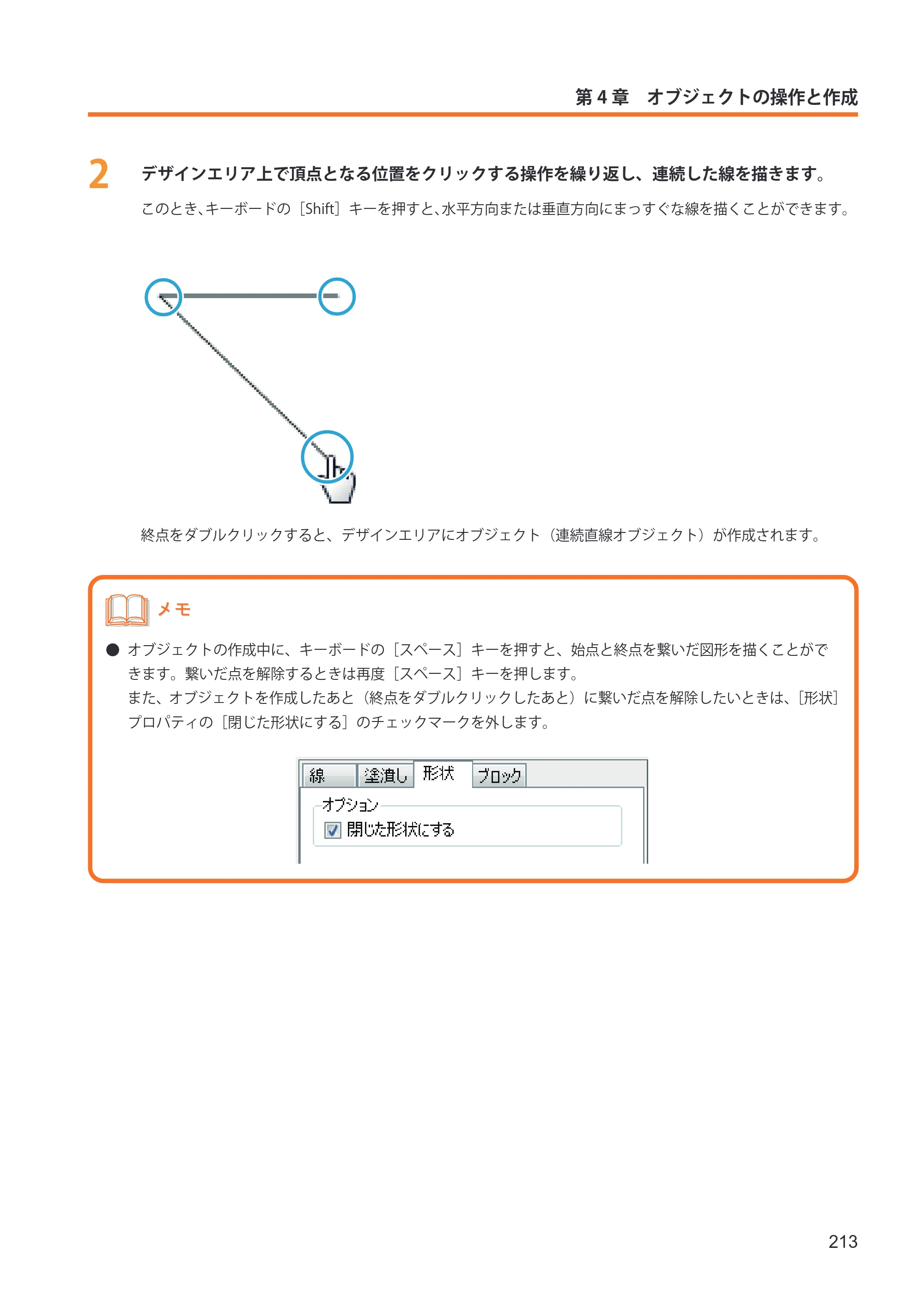 第4章 オブジェクトの操作と作成

2 デザインエリア上で頂点となる位置をクリックする操作を繰り返し、連続した線を描きます。

このとき、キーボードの［Shift］キーを押すと、水平方向または垂直方向にまっすぐな線を描くことができます。

終点をダブルクリックすると、デザインエリアにオブジェクト（連続直線オブジェクト）が作成されます。

メモ

• オブジェクトの作成中に、キーボードの［スペース］キーを押すと、始点と終点を繋いだ図形を描くことができます。繋いだ点を解除するときは再度［スペース］キーを押します。
また、オブジェクトを作成したあと（終点をダブルクリックしたあと）に繋いだ点を解除したいときは、［形状］プロパティの［閉じた形状にする］のチェックマークを外します。

線 塗潰し 形状 ブロック
オプション
☑ 閉じた形状にする

213